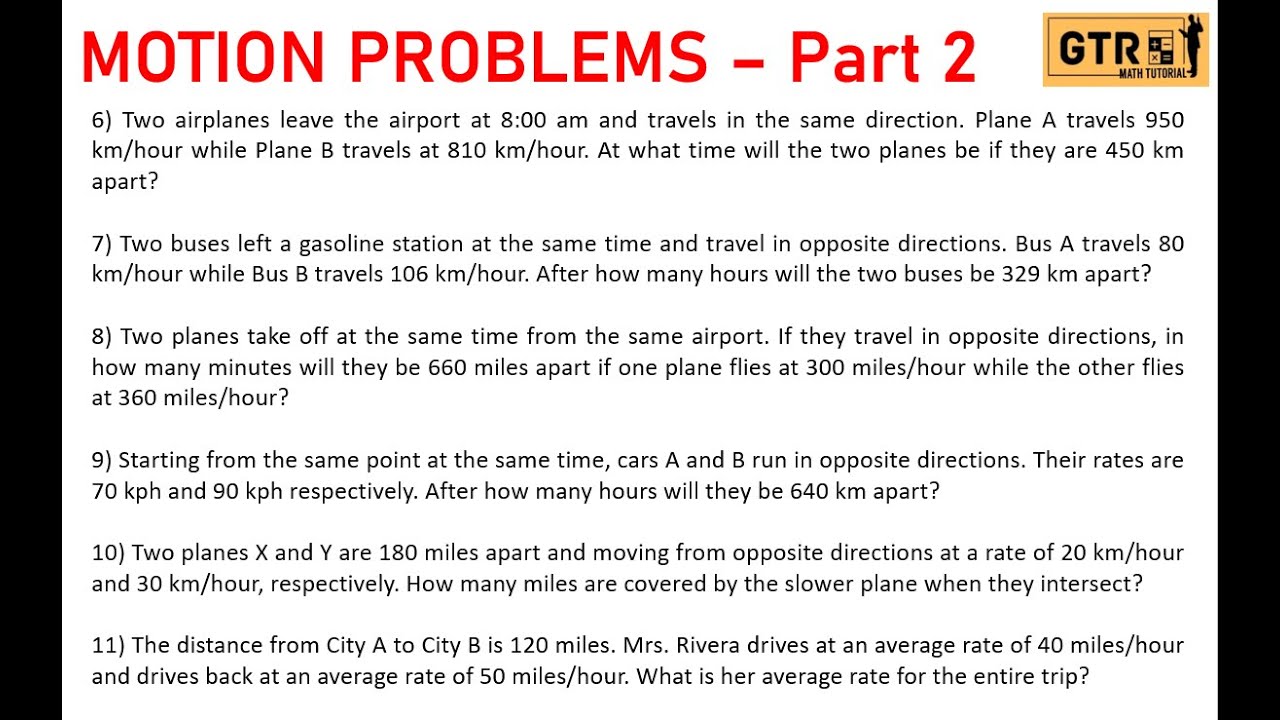 MOTION PROBLEMS – Part 2

GTR MATH TUTORIAL

6) Two airplanes leave the airport at 8:00 am and travels in the same direction. Plane A travels 950 km/hour while Plane B travels at 810 km/hour. At what time will the two planes be if they are 450 km apart?

7) Two buses left a gasoline station at the same time and travel in opposite directions. Bus A travels 80 km/hour while Bus B travels 106 km/hour. After how many hours will the two buses be 329 km apart?

8) Two planes take off at the same time from the same airport. If they travel in opposite directions, in how many minutes will they be 660 miles apart if one plane flies at 300 miles/hour while the other flies at 360 miles/hour?

9) Starting from the same point at the same time, cars A and B run in opposite directions. Their rates are 70 kph and 90 kph respectively. After how many hours will they be 640 km apart?

10) Two planes X and Y are 180 miles apart and moving from opposite directions at a rate of 20 km/hour and 30 km/hour, respectively. How many miles are covered by the slower plane when they intersect?

11) The distance from City A to City B is 120 miles. Mrs. Rivera drives at an average rate of 40 miles/hour and drives back at an average rate of 50 miles/hour. What is her average rate for the entire trip?